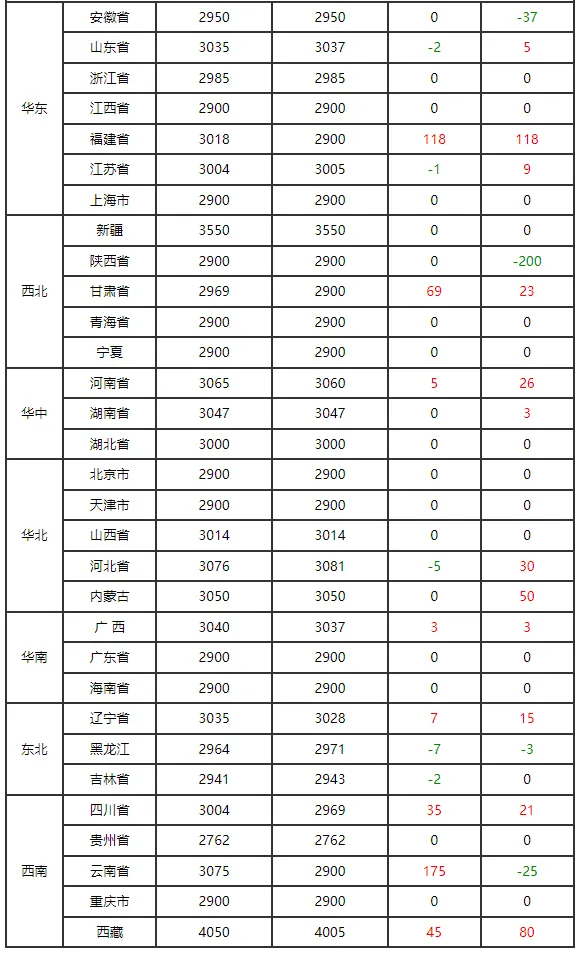 | 华东 | 安徽省 | 2950 | 2950 | 0 | -37 |
|---|---|---|---|---|---|
|  | 山东省 | 3035 | 3037 | -2 | 5 |
|  | 浙江省 | 2985 | 2985 | 0 | 0 |
|  | 江西省 | 2900 | 2900 | 0 | 0 |
|  | 福建省 | 3018 | 2900 | 118 | 118 |
|  | 江苏省 | 3004 | 3005 | -1 | 9 |
|  | 上海市 | 2900 | 2900 | 0 | 0 |
| 西北 | 新疆 | 3550 | 3550 | 0 | 0 |
|  | 陕西省 | 2900 | 2900 | 0 | -200 |
|  | 甘肃省 | 2969 | 2900 | 69 | 23 |
|  | 青海省 | 2900 | 2900 | 0 | 0 |
|  | 宁夏 | 2900 | 2900 | 0 | 0 |
| 华中 | 河南省 | 3065 | 3060 | 5 | 26 |
|  | 湖南省 | 3047 | 3047 | 0 | 3 |
|  | 湖北省 | 3000 | 3000 | 0 | 0 |
| 华北 | 北京市 | 2900 | 2900 | 0 | 0 |
|  | 天津市 | 2900 | 2900 | 0 | 0 |
|  | 山西省 | 3014 | 3014 | 0 | 0 |
|  | 河北省 | 3076 | 3081 | -5 | 30 |
|  | 内蒙古 | 3050 | 3050 | 0 | 50 |
| 华南 | 广 西 | 3040 | 3037 | 3 | 3 |
|  | 广东省 | 2900 | 2900 | 0 | 0 |
|  | 海南省 | 2900 | 2900 | 0 | 0 |
| 东北 | 辽宁省 | 3035 | 3028 | 7 | 15 |
|  | 黑龙江 | 2964 | 2971 | -7 | -3 |
|  | 吉林省 | 2941 | 2943 | -2 | 0 |
| 西南 | 四川省 | 3004 | 2969 | 35 | 21 |
|  | 贵州省 | 2762 | 2762 | 0 | 0 |
|  | 云南省 | 3075 | 2900 | 175 | -25 |
|  | 重庆市 | 2900 | 2900 | 0 | 0 |
|  | 西藏 | 4050 | 4005 | 45 | 80 |